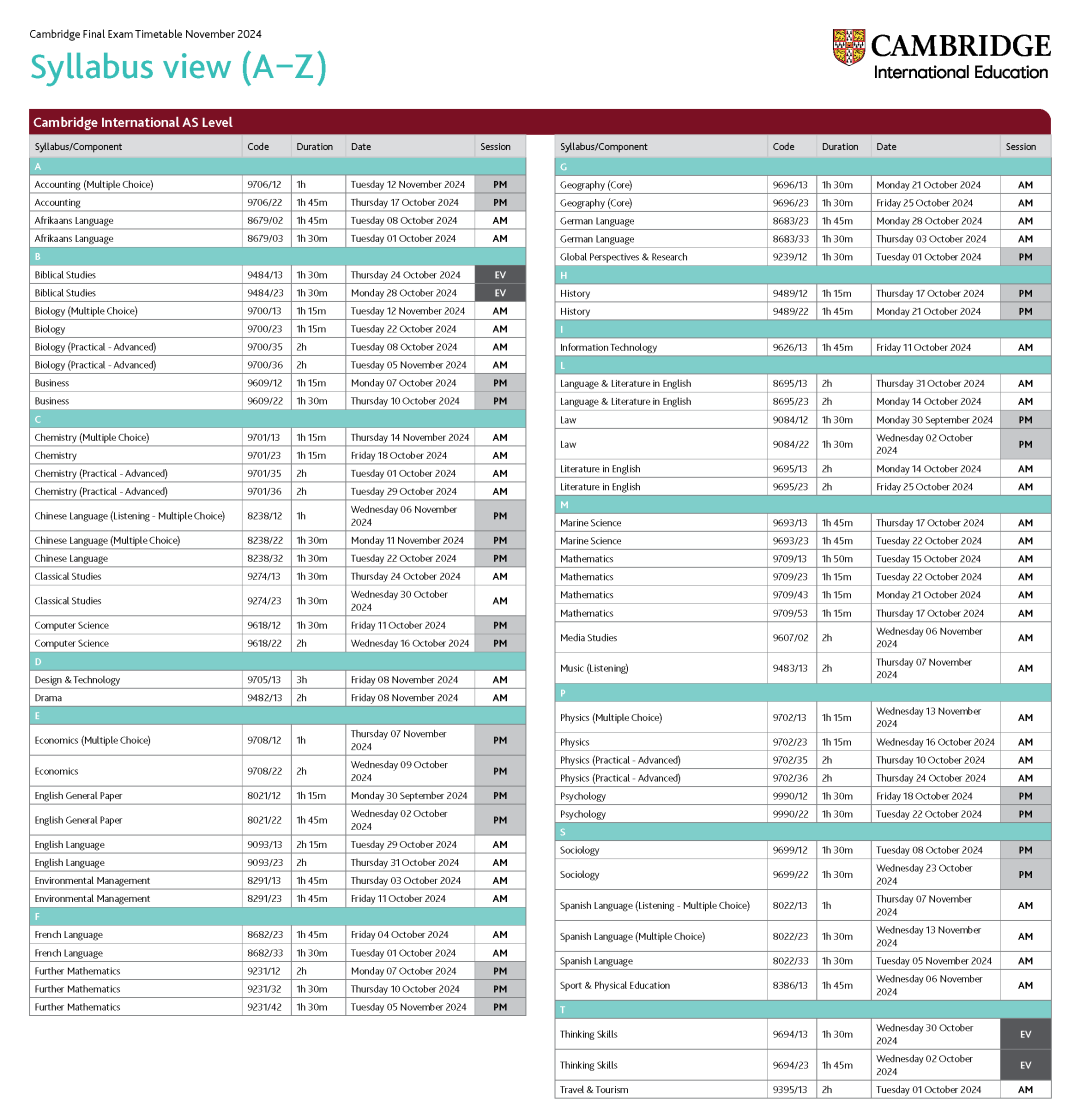 Cambridge Final Exam Timetable November 2024

Syllabus view (A–Z)

CAMBRIDGE International Education

Cambridge International AS Level

| Syllabus/Component | Code | Duration | Date | Session |
|---|---|---|---|---|
| A | | | | |
| Accounting (Multiple Choice) | 9706/12 | 1h | Tuesday 12 November 2024 | PM |
| Accounting | 9706/22 | 1h 45m | Thursday 17 October 2024 | PM |
| Afrikaans Language | 8679/02 | 1h 45m | Tuesday 08 October 2024 | AM |
| Afrikaans Language | 8679/03 | 1h 30m | Tuesday 01 October 2024 | AM |
| B | | | | |
| Biblical Studies | 9484/13 | 1h 30m | Thursday 24 October 2024 | EV |
| Biblical Studies | 9484/23 | 1h 30m | Monday 28 October 2024 | EV |
| Biology (Multiple Choice) | 9700/13 | 1h 15m | Tuesday 12 November 2024 | AM |
| Biology | 9700/23 | 1h 15m | Tuesday 22 October 2024 | AM |
| Biology (Practical - Advanced) | 9700/35 | 2h | Tuesday 08 October 2024 | AM |
| Biology (Practical - Advanced) | 9700/36 | 2h | Tuesday 05 November 2024 | AM |
| Business | 9609/12 | 1h 15m | Monday 07 October 2024 | PM |
| Business | 9609/22 | 1h 30m | Thursday 10 October 2024 | PM |
| C | | | | |
| Chemistry (Multiple Choice) | 9701/13 | 1h 15m | Thursday 14 November 2024 | AM |
| Chemistry | 9701/23 | 1h 15m | Friday 18 October 2024 | AM |
| Chemistry (Practical - Advanced) | 9701/35 | 2h | Tuesday 01 October 2024 | AM |
| Chemistry (Practical - Advanced) | 9701/36 | 2h | Tuesday 29 October 2024 | AM |
| Chinese Language (Listening - Multiple Choice) | 8238/12 | 1h | Wednesday 06 November 2024 | PM |
| Chinese Language (Multiple Choice) | 8238/22 | 1h 30m | Monday 11 November 2024 | PM |
| Chinese Language | 8238/32 | 1h 30m | Tuesday 22 October 2024 | PM |
| Classical Studies | 9274/13 | 1h 30m | Thursday 24 October 2024 | AM |
| Classical Studies | 9274/23 | 1h 30m | Wednesday 30 October 2024 | AM |
| Computer Science | 9618/12 | 1h 30m | Friday 11 October 2024 | PM |
| Computer Science | 9618/22 | 2h | Wednesday 16 October 2024 | PM |
| D | | | | |
| Design & Technology | 9705/13 | 3h | Friday 08 November 2024 | AM |
| Drama | 9482/13 | 2h | Friday 08 November 2024 | AM |
| E | | | | |
| Economics (Multiple Choice) | 9708/12 | 1h | Thursday 07 November 2024 | PM |
| Economics | 9708/22 | 2h | Wednesday 09 October 2024 | PM |
| English General Paper | 8021/12 | 1h 15m | Monday 30 September 2024 | PM |
| English General Paper | 8021/22 | 1h 45m | Wednesday 02 October 2024 | PM |
| English Language | 9093/13 | 2h 15m | Tuesday 29 October 2024 | AM |
| English Language | 9093/23 | 2h | Thursday 31 October 2024 | AM |
| Environmental Management | 8291/13 | 1h 45m | Thursday 03 October 2024 | AM |
| Environmental Management | 8291/23 | 1h 45m | Friday 11 October 2024 | AM |
| F | | | | |
| French Language | 8682/23 | 1h 45m | Friday 04 October 2024 | AM |
| French Language | 8682/33 | 1h 30m | Tuesday 01 October 2024 | AM |
| Further Mathematics | 9231/12 | 2h | Monday 07 October 2024 | PM |
| Further Mathematics | 9231/32 | 1h 30m | Thursday 10 October 2024 | PM |
| Further Mathematics | 9231/42 | 1h 30m | Tuesday 05 November 2024 | PM |

| Syllabus/Component | Code | Duration | Date | Session |
|---|---|---|---|---|
| G | | | | |
| Geography (Core) | 9696/13 | 1h 30m | Monday 21 October 2024 | AM |
| Geography (Core) | 9696/23 | 1h 30m | Friday 25 October 2024 | AM |
| German Language | 8683/23 | 1h 45m | Monday 28 October 2024 | AM |
| German Language | 8683/33 | 1h 30m | Thursday 03 October 2024 | AM |
| Global Perspectives & Research | 9239/12 | 1h 30m | Tuesday 01 October 2024 | PM |
| H | | | | |
| History | 9489/12 | 1h 15m | Thursday 17 October 2024 | PM |
| History | 9489/22 | 1h 45m | Monday 21 October 2024 | PM |
| I | | | | |
| Information Technology | 9626/13 | 1h 45m | Friday 11 October 2024 | AM |
| L | | | | |
| Language & Literature in English | 8695/13 | 2h | Thursday 31 October 2024 | AM |
| Language & Literature in English | 8695/23 | 2h | Monday 14 October 2024 | AM |
| Law | 9084/12 | 1h 30m | Monday 30 September 2024 | PM |
| Law | 9084/22 | 1h 30m | Wednesday 02 October 2024 | PM |
| Literature in English | 9695/13 | 2h | Monday 14 October 2024 | AM |
| Literature in English | 9695/23 | 2h | Friday 25 October 2024 | AM |
| M | | | | |
| Marine Science | 9693/13 | 1h 45m | Thursday 17 October 2024 | AM |
| Marine Science | 9693/23 | 1h 45m | Tuesday 22 October 2024 | AM |
| Mathematics | 9709/13 | 1h 50m | Tuesday 15 October 2024 | AM |
| Mathematics | 9709/23 | 1h 15m | Tuesday 22 October 2024 | AM |
| Mathematics | 9709/43 | 1h 15m | Monday 21 October 2024 | AM |
| Mathematics | 9709/53 | 1h 15m | Thursday 17 October 2024 | AM |
| Media Studies | 9607/02 | 2h | Wednesday 06 November 2024 | AM |
| Music (Listening) | 9483/13 | 2h | Thursday 07 November 2024 | AM |
| P | | | | |
| Physics (Multiple Choice) | 9702/13 | 1h 15m | Wednesday 13 November 2024 | AM |
| Physics | 9702/23 | 1h 15m | Wednesday 16 October 2024 | AM |
| Physics (Practical - Advanced) | 9702/35 | 2h | Thursday 10 October 2024 | AM |
| Physics (Practical - Advanced) | 9702/36 | 2h | Thursday 24 October 2024 | AM |
| Psychology | 9990/12 | 1h 30m | Friday 18 October 2024 | PM |
| Psychology | 9990/22 | 1h 30m | Tuesday 22 October 2024 | PM |
| S | | | | |
| Sociology | 9699/12 | 1h 30m | Tuesday 08 October 2024 | PM |
| Sociology | 9699/22 | 1h 30m | Wednesday 23 October 2024 | PM |
| Spanish Language (Listening - Multiple Choice) | 8022/13 | 1h | Thursday 07 November 2024 | AM |
| Spanish Language (Multiple Choice) | 8022/23 | 1h 30m | Wednesday 13 November 2024 | AM |
| Spanish Language | 8022/33 | 1h 30m | Tuesday 05 November 2024 | AM |
| Sport & Physical Education | 8386/13 | 1h 45m | Wednesday 06 November 2024 | AM |
| T | | | | |
| Thinking Skills | 9694/13 | 1h 30m | Wednesday 30 October 2024 | EV |
| Thinking Skills | 9694/23 | 1h 45m | Wednesday 02 October 2024 | EV |
| Travel & Tourism | 9395/13 | 2h | Tuesday 01 October 2024 | AM |